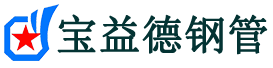 宝益德钢管